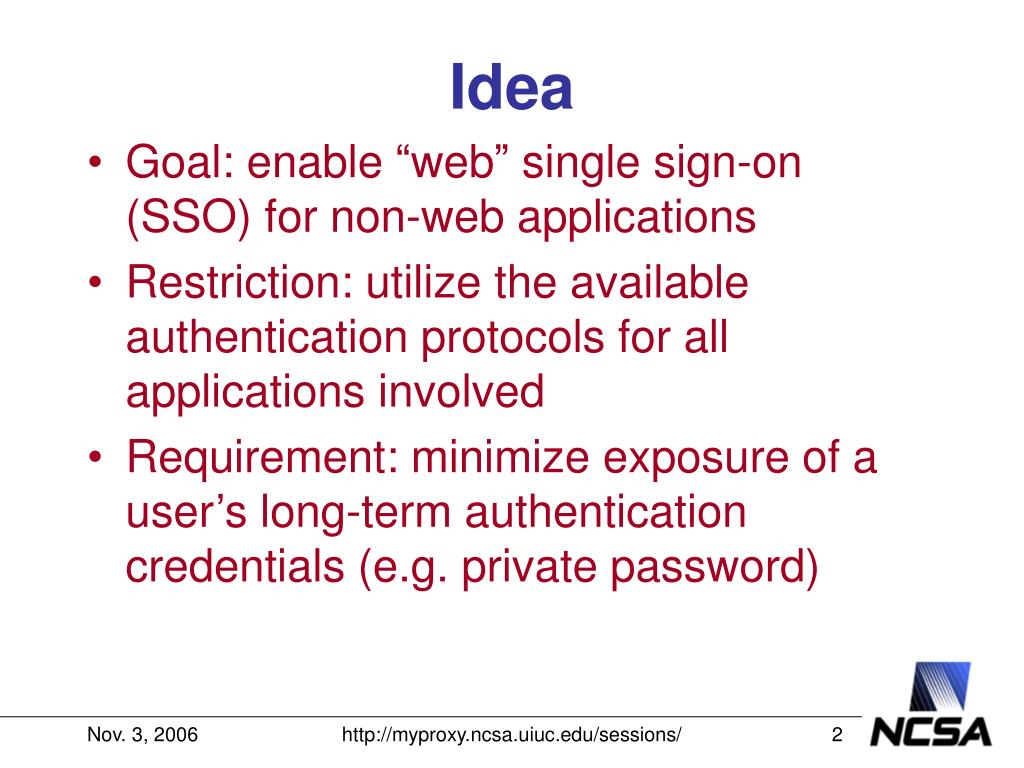 Idea

• Goal: enable “web” single sign-on (SSO) for non-web applications
• Restriction: utilize the available authentication protocols for all applications involved
• Requirement: minimize exposure of a user’s long-term authentication credentials (e.g. private password)

Nov. 3, 2006 http://myproxy.ncsa.uiuc.edu/sessions/ 2

NCSA